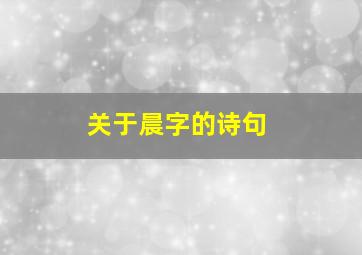 关于晨字的诗句